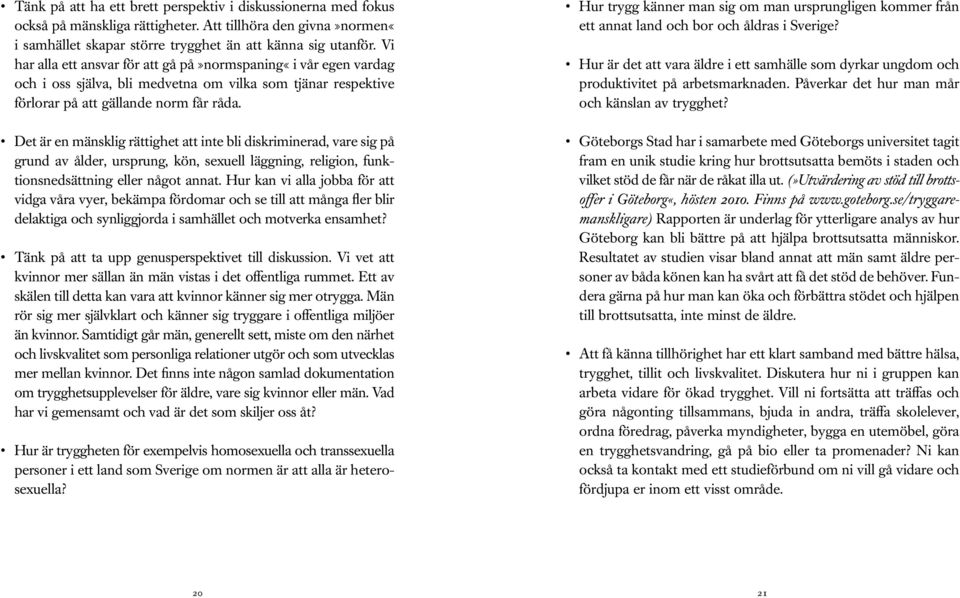 • Tänk på att ha ett brett perspektiv i diskussionerna med fokus också på mänskliga rättigheter. Att tillhöra den givna »normen« i samhället skapar större trygghet än att känna sig utanför. Vi har alla ett ansvar för att gå på »normspaning« i vår egen vardag och i oss själva, bli medvetna om vilka som tjänar respektive förlorar på att gällande norm får råda.

• Det är en mänsklig rättighet att inte bli diskriminerad, vare sig på grund av ålder, ursprung, kön, sexuell läggning, religion, funktionsnedsättning eller något annat. Hur kan vi alla jobba för att vidga våra vyer, bekämpa fördomar och se till att många fler blir delaktiga och synliggjorda i samhället och motverka ensamhet?

• Tänk på att ta upp genusperspektivet till diskussion. Vi vet att kvinnor mer sällan än män vistas i det offentliga rummet. Ett av skälen till detta kan vara att kvinnor känner sig mer otrygga. Män rör sig mer självklart och känner sig tryggare i offentliga miljöer än kvinnor. Samtidigt går män, generellt sett, miste om den närhet och livskvalitet som personliga relationer utgör och som utvecklas mer mellan kvinnor. Det finns inte någon samlad dokumentation om trygghetsupplevelser för äldre, vare sig kvinnor eller män. Vad har vi gemensamt och vad är det som skiljer oss åt?

• Hur är tryggheten för exempelvis homosexuella och transsexuella personer i ett land som Sverige om normen är att alla är heterosexuella?

20

• Hur trygg känner man sig om man ursprungligen kommer från ett annat land och bor och åldras i Sverige?

• Hur är det att vara äldre i ett samhälle som dyrkar ungdom och produktivitet på arbetsmarknaden. Påverkar det hur man mår och känslan av trygghet?

• Göteborgs Stad har i samarbete med Göteborgs universitet tagit fram en unik studie kring hur brottsutsatta bemöts i staden och vilket stöd de får när de råkat illa ut. (»Utvärdering av stöd till brottsoffer i Göteborg«, hösten 2010. Finns på www.goteborg.se/tryggaremanskligare) Rapporten är underlag för ytterligare analys av hur Göteborg kan bli bättre på att hjälpa brottsutsatta människor. Resultatet av studien visar bland annat att män samt äldre personer av båda könen kan ha svårt att få det stöd de behöver. Fundera gärna på hur man kan öka och förbättra stödet och hjälpen till brottsutsatta, inte minst de äldre.

• Att få känna tillhörighet har ett klart samband med bättre hälsa, trygghet, tillit och livskvalitet. Diskutera hur ni i gruppen kan arbeta vidare för ökad trygghet. Vill ni fortsätta att träffas och göra någonting tillsammans, bjuda in andra, träffa skolelever, ordna föredrag, påverka myndigheter, bygga en utemöbel, göra en trygghetsvandring, gå på bio eller ta promenader? Ni kan också ta kontakt med ett studieförbund om ni vill gå vidare och fördjupa er inom ett visst område.

21